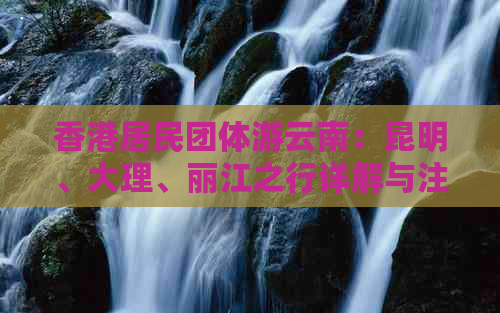 香港居民团体游云南：昆明、大理、丽江之行详解与注